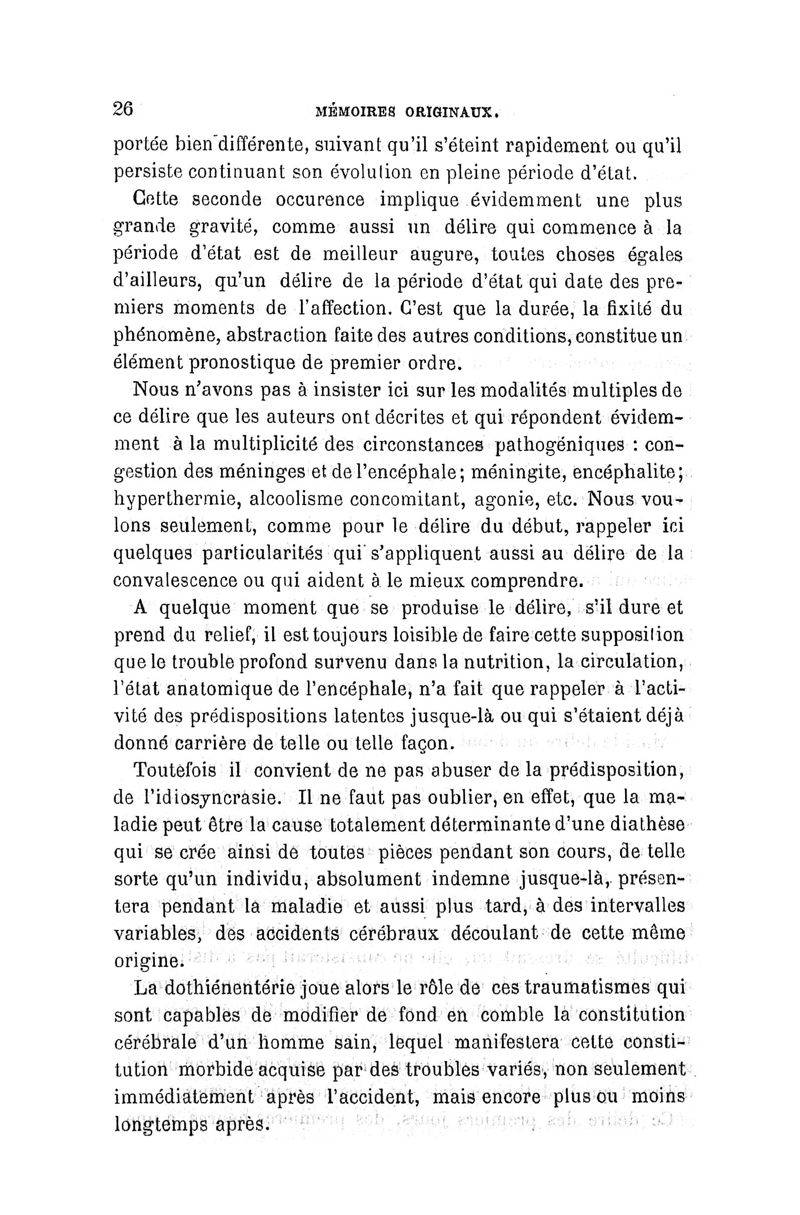 26 MÉMOIRES ORIGINAUX.

portée bien différente, suivant qu'il s'éteint rapidement ou qu'il persiste continuant son évolution en pleine période d'état.

Cette seconde occurence implique évidemment une plus grande gravité, comme aussi un délire qui commence à la période d'état est de meilleur augure, toutes choses égales d'ailleurs, qu'un délire de la période d'état qui date des premiers moments de l'affection. C'est que la durée, la fixité du phénomène, abstraction faite des autres conditions, constitue un élément pronostique de premier ordre.

Nous n'avons pas à insister ici sur les modalités multiples de ce délire que les auteurs ont décrites et qui répondent évidemment à la multiplicité des circonstances pathogéniques : congestion des méninges et de l'encéphale; méningite, encéphalite; hyperthermie, alcoolisme concomitant, agonie, etc. Nous voulons seulement, comme pour le délire du début, rappeler ici quelques particularités qui s'appliquent aussi au délire de la convalescence ou qui aident à le mieux comprendre.

A quelque moment que se produise le délire, s'il dure et prend du relief, il est toujours loisible de faire cette supposition que le trouble profond survenu dans la nutrition, la circulation, l'état anatomique de l'encéphale, n'a fait que rappeler à l'activité des prédispositions latentes jusque-là ou qui s'étaient déjà donné carrière de telle ou telle façon.

Toutefois il convient de ne pas abuser de la prédisposition, de l'idiosyncrasie. Il ne faut pas oublier, en effet, que la maladie peut être la cause totalement déterminante d'une diathèse qui se crée ainsi de toutes pièces pendant son cours, de telle sorte qu'un individu, absolument indemne jusque-là, présentera pendant la maladie et aussi plus tard, à des intervalles variables, des accidents cérébraux découlant de cette même origine.

La dothiénentérie joue alors le rôle de ces traumatismes qui sont capables de modifier de fond en comble la constitution cérébrale d'un homme sain, lequel manifestera cette constitution morbide acquise par des troubles variés, non seulement immédiatement après l'accident, mais encore plus ou moins longtemps après.